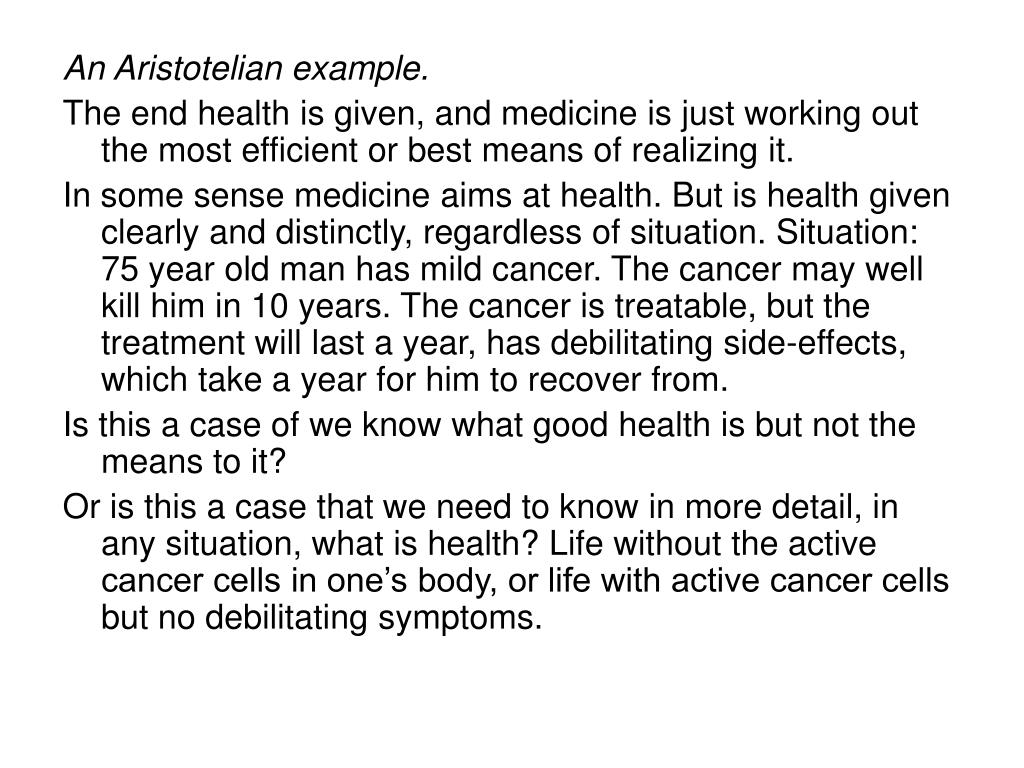 An Aristotelian example.

The end health is given, and medicine is just working out the most efficient or best means of realizing it.

In some sense medicine aims at health. But is health given clearly and distinctly, regardless of situation. Situation: 75 year old man has mild cancer. The cancer may well kill him in 10 years. The cancer is treatable, but the treatment will last a year, has debilitating side-effects, which take a year for him to recover from.

Is this a case of we know what good health is but not the means to it?

Or is this a case that we need to know in more detail, in any situation, what is health? Life without the active cancer cells in one’s body, or life with active cancer cells but no debilitating symptoms.